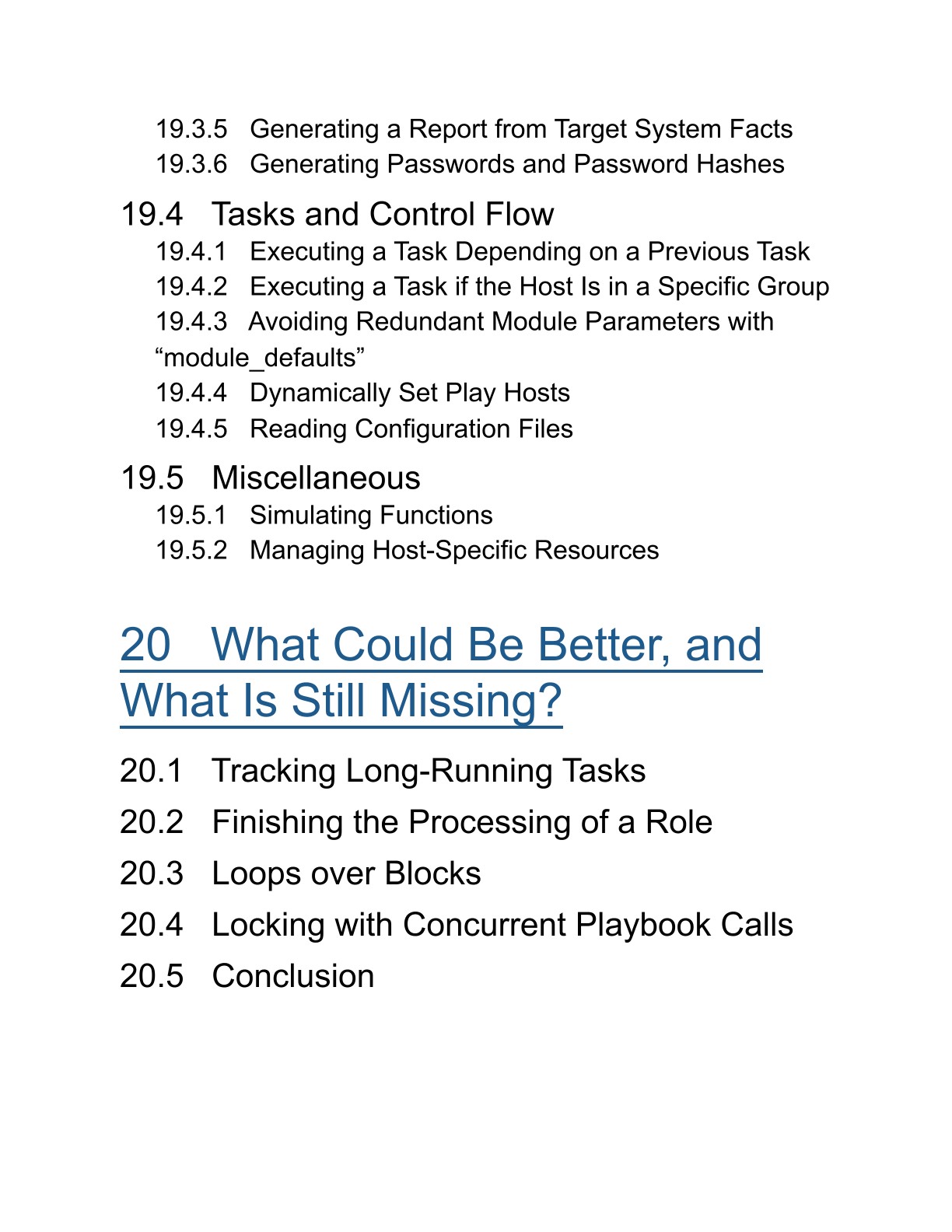 19.3.5 Generating a Report from Target System Facts
19.3.6 Generating Passwords and Password Hashes

19.4 Tasks and Control Flow
19.4.1 Executing a Task Depending on a Previous Task
19.4.2 Executing a Task if the Host Is in a Specific Group
19.4.3 Avoiding Redundant Module Parameters with “module_defaults”
19.4.4 Dynamically Set Play Hosts
19.4.5 Reading Configuration Files

19.5 Miscellaneous
19.5.1 Simulating Functions
19.5.2 Managing Host-Specific Resources

20 What Could Be Better, and What Is Still Missing?

20.1 Tracking Long-Running Tasks

20.2 Finishing the Processing of a Role

20.3 Loops over Blocks

20.4 Locking with Concurrent Playbook Calls

20.5 Conclusion